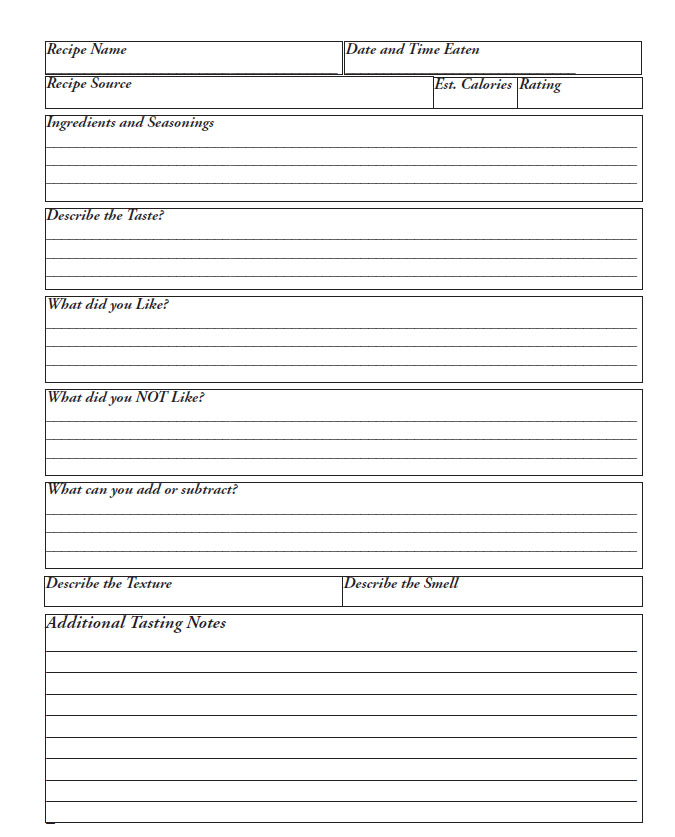 Recipe Name

Date and Time Eaten

Recipe Source

Est. Calories

Rating

Ingredients and Seasonings

Describe the Taste?

What did you Like?

What did you NOT Like?

What can you add or subtract?

Describe the Texture

Describe the Smell

Additional Tasting Notes